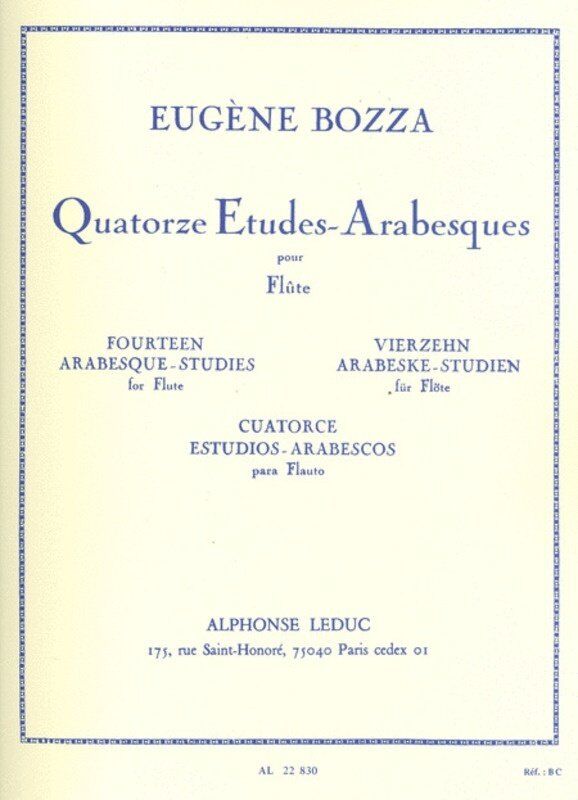 EUGÈNE BOZZA

Quatorze Etudes-Arabesques

pour

Flûte

FOURTEEN
ARABESQUE-STUDIES
for Flute

VIERZEHN
ARABESKE-STUDIEN
für Flöte

CUATORCE
ESTUDIOS-ARABESCOS
para Flauto

ALPHONSE LEDUC
175, rue Saint-Honoré, 75040 Paris cedex 01

AL 22 830

Réf.: BC